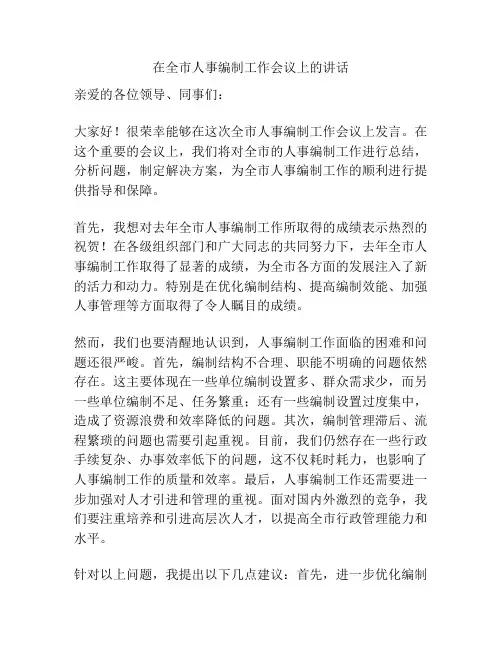 在全市人事编制工作会议上的讲话

亲爱的各位领导、同事们：

大家好！很荣幸能够在这次全市人事编制工作会议上发言。在这个重要的会议上，我们将对全市的人事编制工作进行总结，分析问题，制定解决方案，为全市人事编制工作的顺利进行提供指导和保障。

首先，我想对去年全市人事编制工作所取得的成绩表示热烈的祝贺！在各级组织部门和广大同志的共同努力下，去年全市人事编制工作取得了显著的成绩，为全市各方面的发展注入了新的活力和动力。特别是在优化编制结构、提高编制效能、加强人事管理等方面取得了令人瞩目的成绩。

然而，我们也要清醒地认识到，人事编制工作面临的困难和问题还很严峻。首先，编制结构不合理、职能不明确的问题依然存在。这主要体现在一些单位编制设置多、群众需求少，而另一些单位编制不足、任务繁重；还有一些编制设置过度集中，造成了资源浪费和效率降低的问题。其次，编制管理滞后、流程繁琐的问题也需要引起重视。目前，我们仍然存在一些行政手续复杂、办事效率低下的问题，这不仅耗时耗力，也影响了人事编制工作的质量和效率。最后，人事编制工作还需要进一步加强对人才引进和管理的重视。面对国内外激烈的竞争，我们要注重培养和引进高层次人才，以提高全市行政管理能力和水平。

针对以上问题，我提出以下几点建议：首先，进一步优化编制